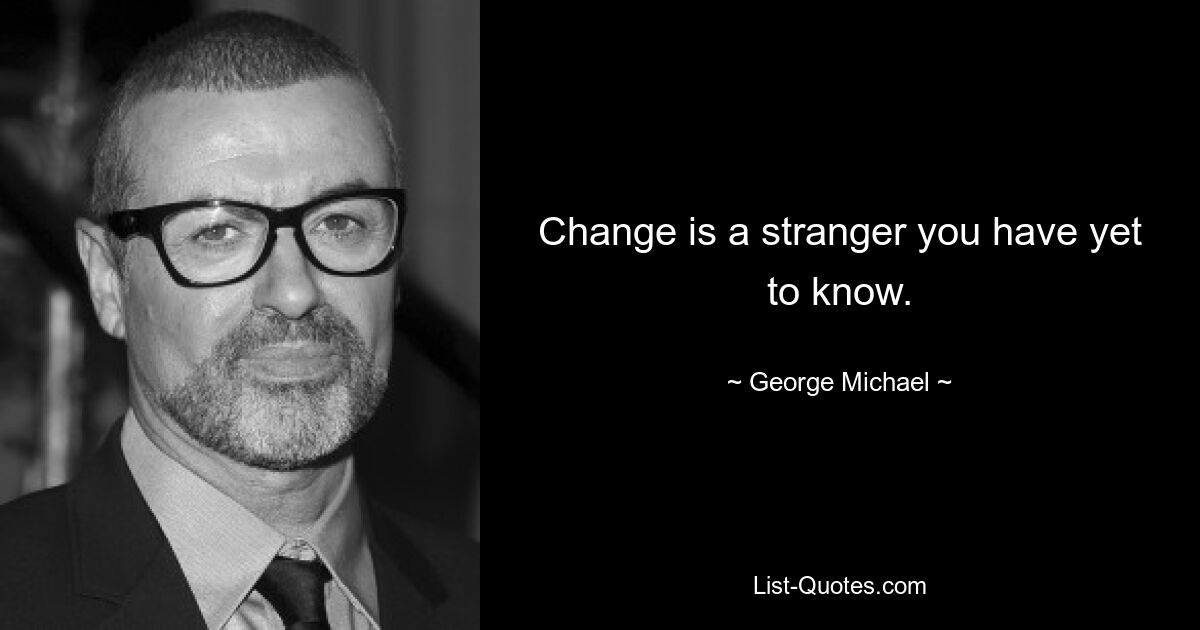 Change is a stranger you have yet to know.

~ George Michael ~

List-Quotes.com